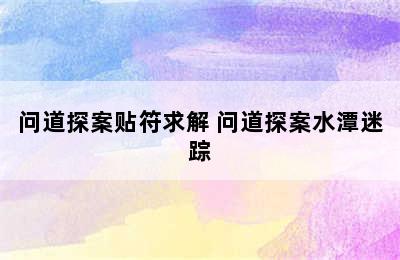 问道探案贴符求解 问道探案水潭迷踪